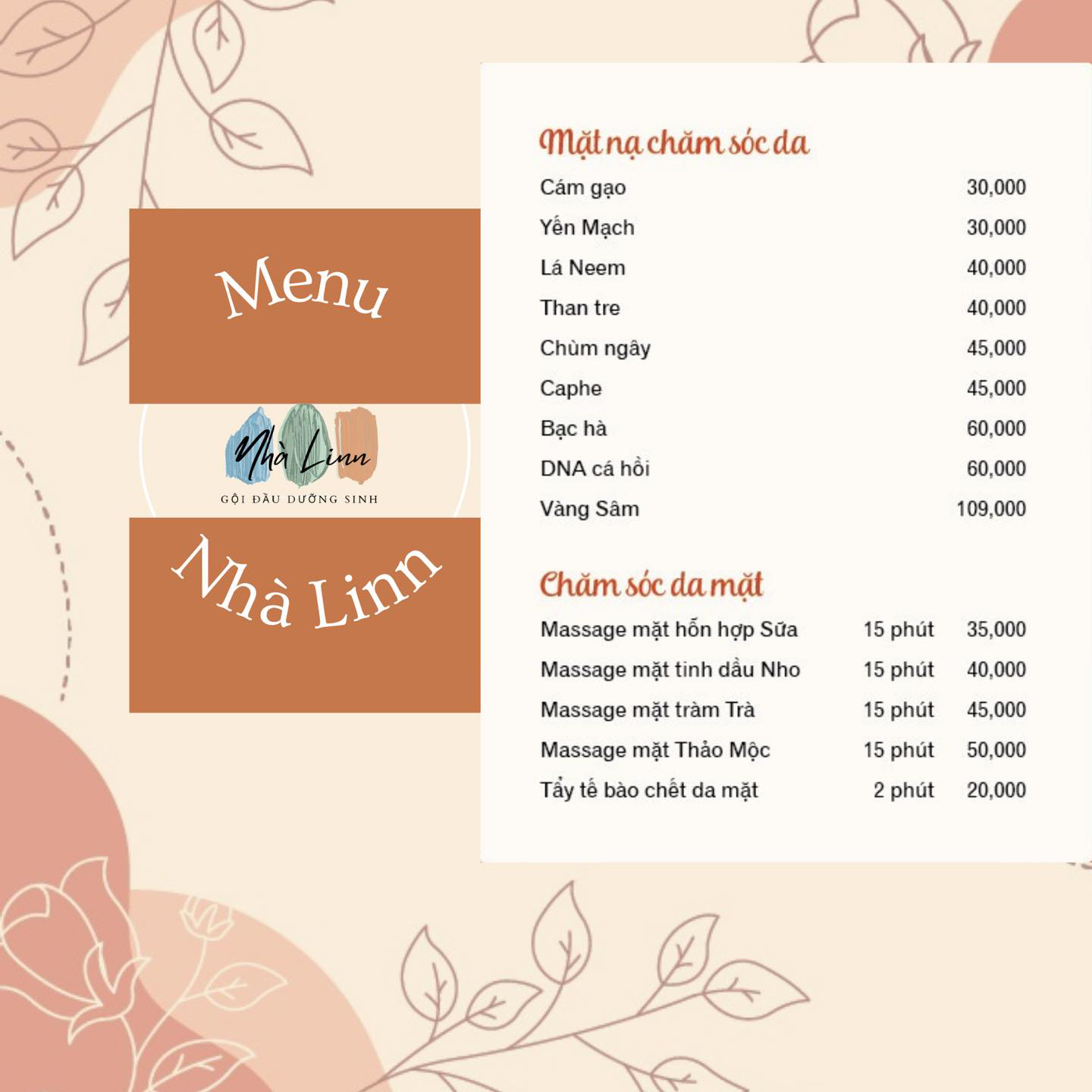 Menu

Nhà Linn
GỘI ĐẦU DƯỠNG SINH

Nhà Linn

Mặt nạ chăm sóc da

| | |
|---|---|
| Cám gạo | 30,000 |
| Yến Mạch | 30,000 |
| Lá Neem | 40,000 |
| Than tre | 40,000 |
| Chùm ngây | 45,000 |
| Caphe | 45,000 |
| Bạc hà | 60,000 |
| DNA cá hồi | 60,000 |
| Vàng Sâm | 109,000 |

Chăm sóc da mặt

| | | |
|---|---|---|
| Massage mặt hỗn hợp Sữa | 15 phút | 35,000 |
| Massage mặt tinh dầu Nho | 15 phút | 40,000 |
| Massage mặt tràm Trà | 15 phút | 45,000 |
| Massage mặt Thảo Mộc | 15 phút | 50,000 |
| Tẩy tế bào chết da mặt | 2 phút | 20,000 |